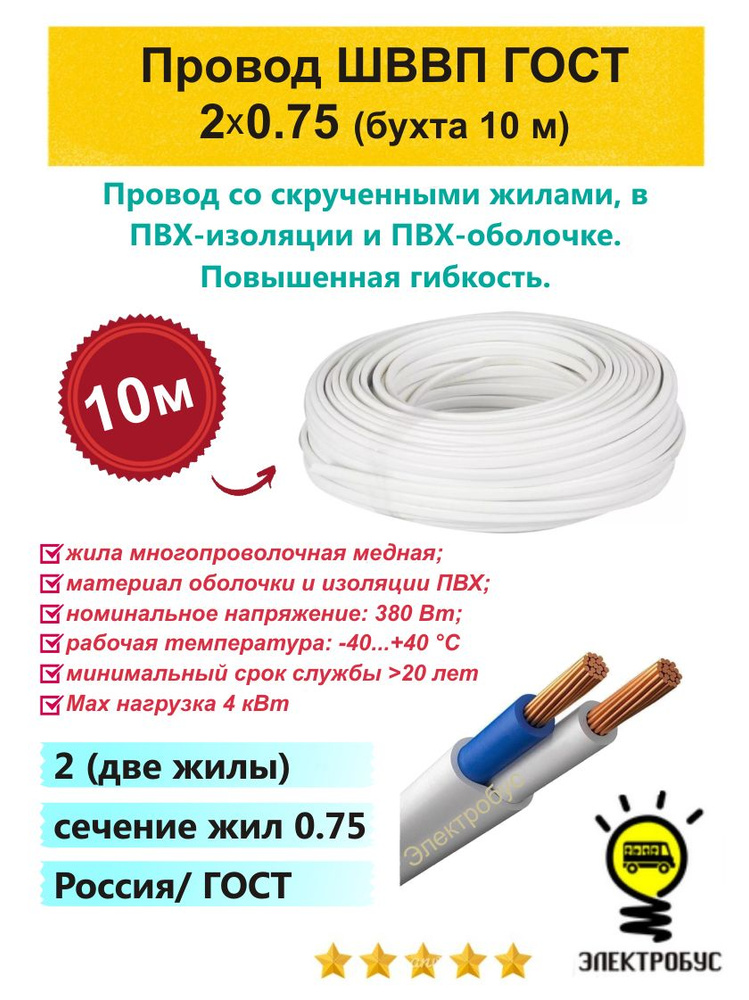 Провод ШВВП ГОСТ
2x0.75 (бухта 10 м)

Провод со скрученными жилами, в ПВХ-изоляции и ПВХ-оболочке. Повышенная гибкость.

10м

жила многопроволочная медная;
материал оболочки и изоляции ПВХ;
номинальное напряжение: 380 Вт;
рабочая температура: -40...+40 °С
минимальный срок службы >20 лет
Max нагрузка 4 кВт

2 (две жилы)

сечение жил 0.75

Россия/ ГОСТ

Электробус

ЭЛЕКТРОБУС